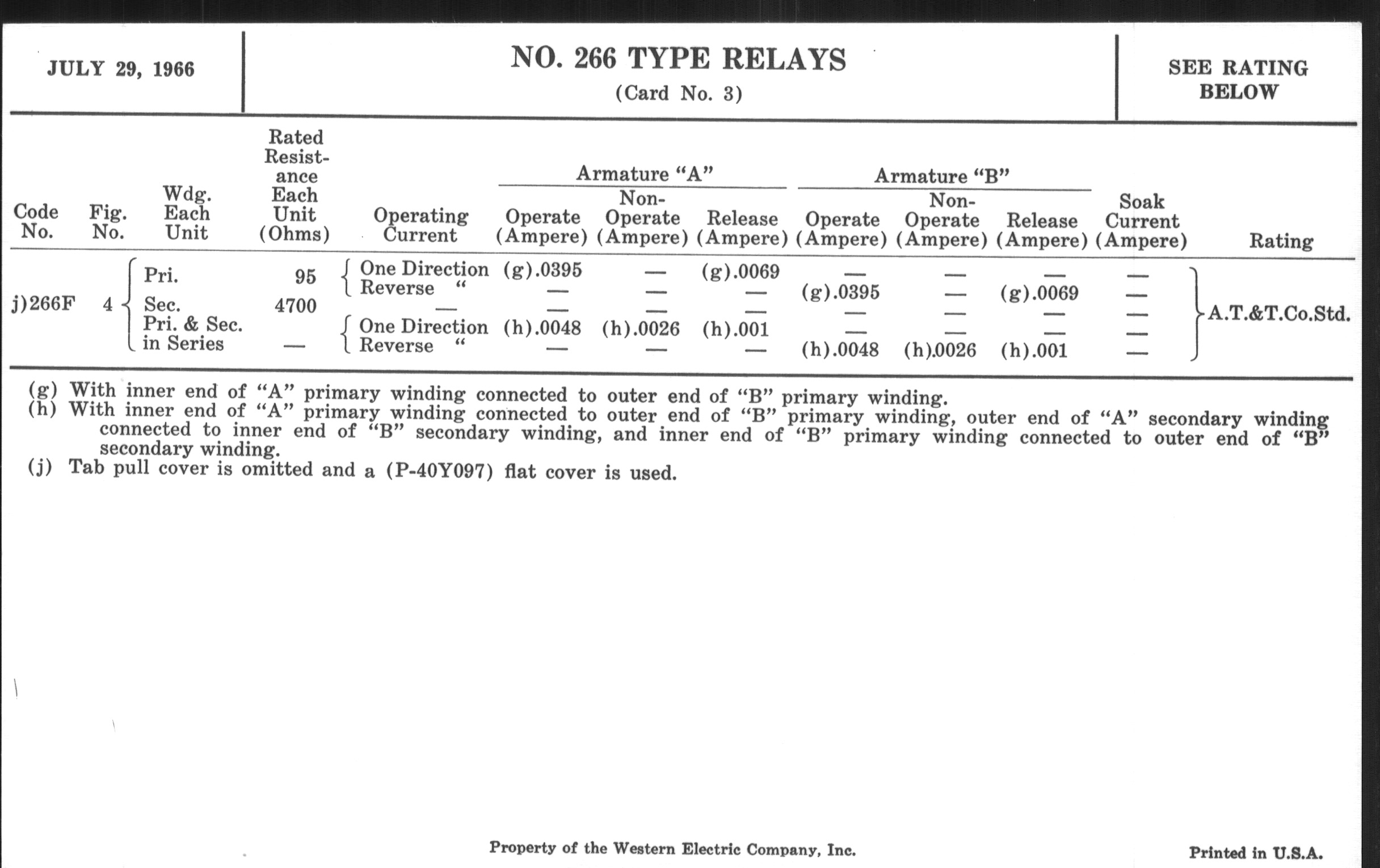 JULY 29, 1966

NO. 266 TYPE RELAYS
(Card No. 3)

SEE RATING BELOW

| Code No. | Fig. No. | Wdg. Each Unit | Rated Resistance Each Unit (Ohms) | Operating Current | Armature "A" Operate (Ampere) | Armature "A" Non-Operate (Ampere) | Armature "A" Release (Ampere) | Armature "B" Operate (Ampere) | Armature "B" Non-Operate (Ampere) | Armature "B" Release (Ampere) | Soak Current (Ampere) | Rating |
|---|---|---|---|---|---|---|---|---|---|---|---|---|
| j)266F | 4 | Pri. | 95 | One Direction | (g).0395 | — | (g).0069 | — | — | — | — | A.T.&T.Co.Std. |
| | | | | Reverse " | — | — | — | (g).0395 | — | (g).0069 | — | |
| | | Sec. | 4700 | — | — | — | — | — | — | — | — | |
| | | Pri. & Sec. in Series | — | One Direction | (h).0048 | (h).0026 | (h).001 | — | — | — | — | |
| | | | | Reverse " | — | — | — | (h).0048 | (h).0026 | (h).001 | — | |

(g) With inner end of "A" primary winding connected to outer end of "B" primary winding.
(h) With inner end of "A" primary winding connected to outer end of "B" primary winding, outer end of "A" secondary winding connected to inner end of "B" secondary winding, and inner end of "B" primary winding connected to outer end of "B" secondary winding.
(j) Tab pull cover is omitted and a (P-40Y097) flat cover is used.

Property of the Western Electric Company, Inc.

Printed in U.S.A.